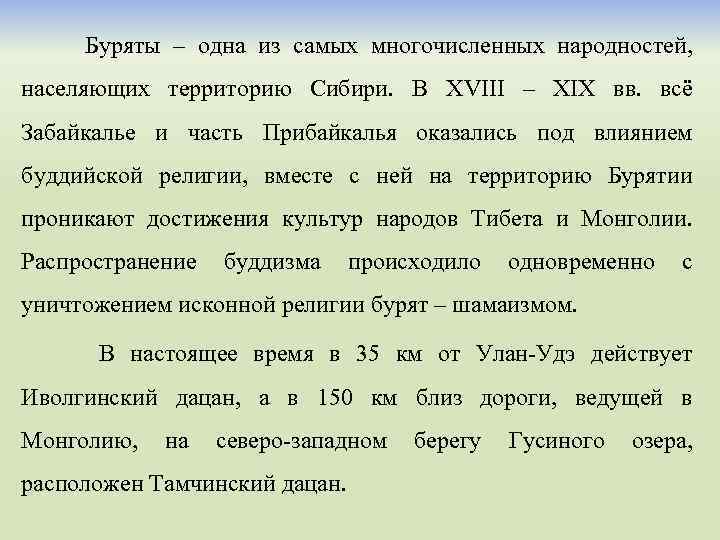 Буряты – одна из самых многочисленных народностей, населяющих территорию Сибири. В XVIII – XIX вв. всё Забайкалье и часть Прибайкалья оказались под влиянием буддийской религии, вместе с ней на территорию Бурятии проникают достижения культур народов Тибета и Монголии. Распространение буддизма происходило одновременно с уничтожением исконной религии бурят – шамаизмом.

В настоящее время в 35 км от Улан-Удэ действует Иволгинский дацан, а в 150 км близ дороги, ведущей в Монголию, на северо-западном берегу Гусиного озера, расположен Тамчинский дацан.